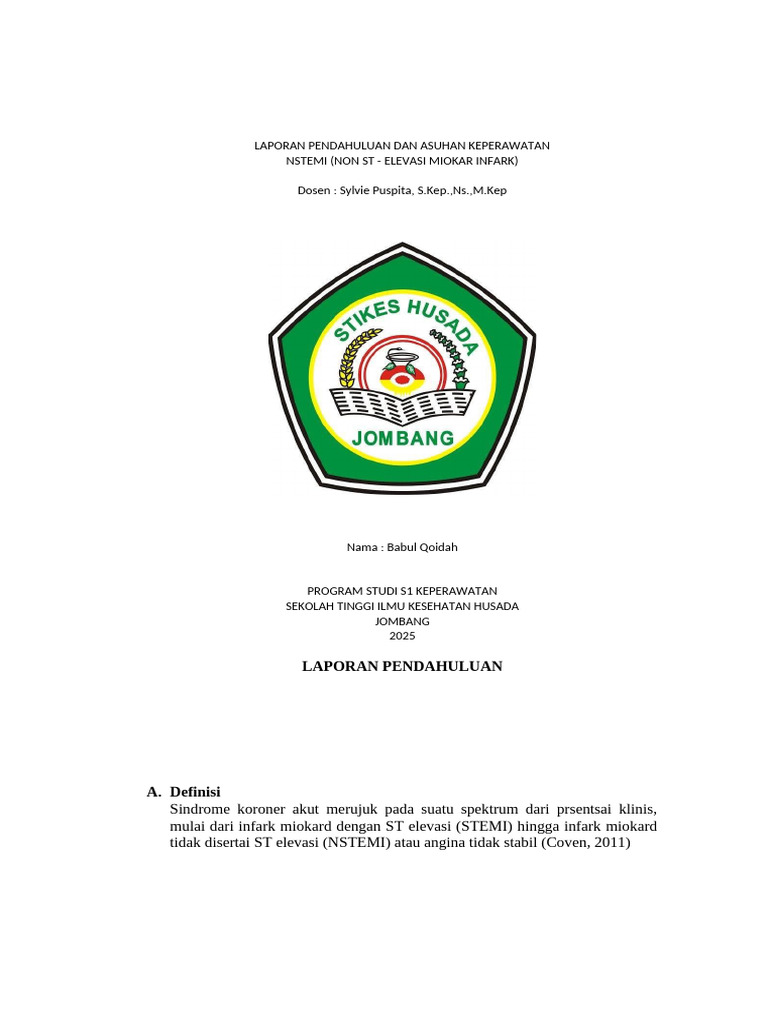 LAPORAN PENDAHULUAN DAN ASUHAN KEPERAWATAN
NSTEMI (NON ST - ELEVASI MIOKAR INFARK)

Dosen : Sylvie Puspita, S.Kep.,Ns.,M.Kep

STIKES HUSADA
JOMBANG

Nama : Babul Qoidah

PROGRAM STUDI S1 KEPERAWATAN
SEKOLAH TINGGI ILMU KESEHATAN HUSADA
JOMBANG
2025

LAPORAN PENDAHULUAN

A. Definisi
Sindrome koroner akut merujuk pada suatu spektrum dari prsentsai klinis, mulai dari infark miokard dengan ST elevasi (STEMI) hingga infark miokard tidak disertai ST elevasi (NSTEMI) atau angina tidak stabil (Coven, 2011)